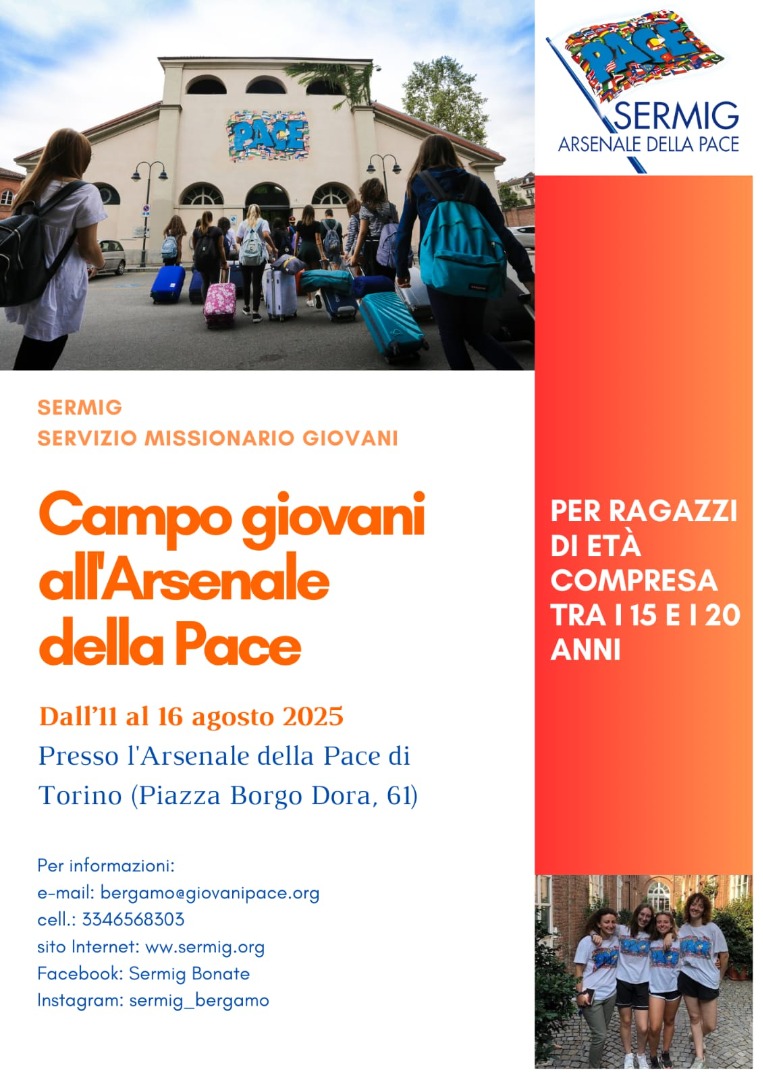 PACE

PACE

SERMIG
ARSENALE DELLA PACE

SERMIG
SERVIZIO MISSIONARIO GIOVANI

Campo giovani all'Arsenale della Pace

Dall'11 al 16 agosto 2025
Presso l'Arsenale della Pace di Torino (Piazza Borgo Dora, 61)

Per informazioni:
e-mail: bergamo@giovanipace.org
cell.: 3346568303
sito Internet: ww.sermig.org
Facebook: Sermig Bonate
Instagram: sermig_bergamo

PER RAGAZZI DI ETÀ COMPRESA TRA I 15 E I 20 ANNI